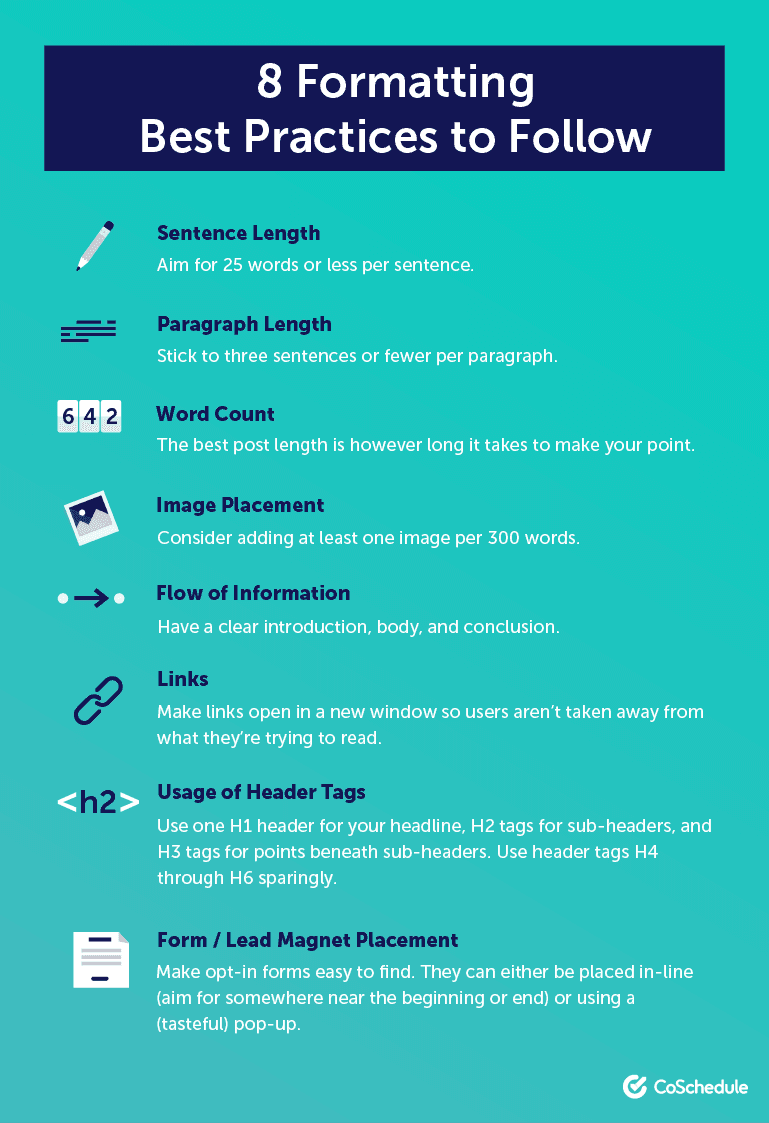 8 Formatting
Best Practices to Follow

Sentence Length
Aim for 25 words or less per sentence.

Paragraph Length
Stick to three sentences or fewer per paragraph.

642

Word Count
The best post length is however long it takes to make your point.

Image Placement
Consider adding at least one image per 300 words.

Flow of Information
Have a clear introduction, body, and conclusion.

Links
Make links open in a new window so users aren't taken away from what they're trying to read.

<h2>

Usage of Header Tags
Use one H1 header for your headline, H2 tags for sub-headers, and H3 tags for points beneath sub-headers. Use header tags H4 through H6 sparingly.

Form / Lead Magnet Placement
Make opt-in forms easy to find. They can either be placed in-line (aim for somewhere near the beginning or end) or using a (tasteful) pop-up.

CoSchedule